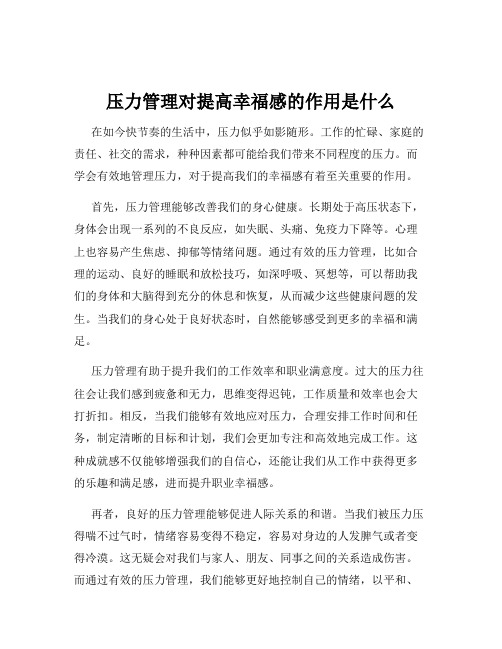 压力管理对提高幸福感的作用是什么

在如今快节奏的生活中，压力似乎如影随形。工作的忙碌、家庭的责任、社交的需求，种种因素都可能给我们带来不同程度的压力。而学会有效地管理压力，对于提高我们的幸福感有着至关重要的作用。

首先，压力管理能够改善我们的身心健康。长期处于高压状态下，身体会出现一系列的不良反应，如失眠、头痛、免疫力下降等。心理上也容易产生焦虑、抑郁等情绪问题。通过有效的压力管理，比如合理的运动、良好的睡眠和放松技巧，如深呼吸、冥想等，可以帮助我们的身体和大脑得到充分的休息和恢复，从而减少这些健康问题的发生。当我们的身心处于良好状态时，自然能够感受到更多的幸福和满足。

压力管理有助于提升我们的工作效率和职业满意度。过大的压力往往会让我们感到疲惫和无力，思维变得迟钝，工作质量和效率也会大打折扣。相反，当我们能够有效地应对压力，合理安排工作时间和任务，制定清晰的目标和计划，我们会更加专注和高效地完成工作。这种成就感不仅能够增强我们的自信心，还能让我们从工作中获得更多的乐趣和满足感，进而提升职业幸福感。

再者，良好的压力管理能够促进人际关系的和谐。当我们被压力压得喘不过气时，情绪容易变得不稳定，容易对身边的人发脾气或者变得冷漠。这无疑会对我们与家人、朋友、同事之间的关系造成伤害。而通过有效的压力管理，我们能够更好地控制自己的情绪，以平和、